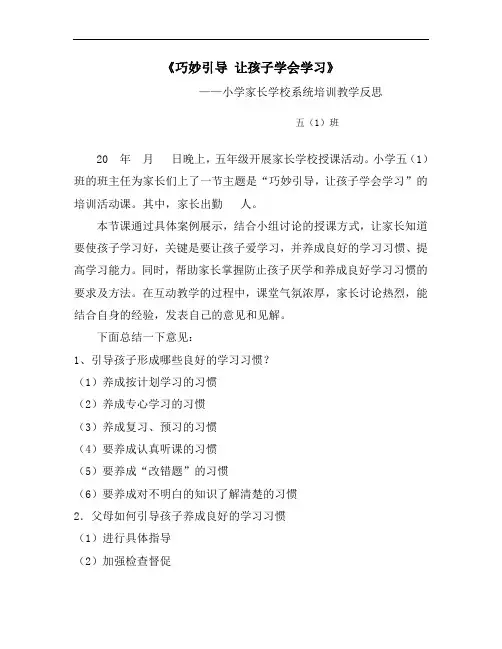 《巧妙引导 让孩子学会学习》

——小学家长学校系统培训教学反思

五（1）班

20 年 月 日晚上，五年级开展家长学校授课活动。小学五（1）班的班主任为家长们上了一节主题是“巧妙引导，让孩子学会学习”的培训活动课。其中，家长出勤 人。

本节课通过具体案例展示，结合小组讨论的授课方式，让家长知道要使孩子学习好，关键是要让孩子爱学习，并养成良好的学习习惯、提高学习能力。同时，帮助家长掌握防止孩子厌学和养成良好学习习惯的要求及方法。在互动教学的过程中，课堂气氛浓厚，家长讨论热烈，能结合自身的经验，发表自己的意见和见解。

下面总结一下意见：

1、引导孩子形成哪些良好的学习习惯？

（1）养成按计划学习的习惯

（2）养成专心学习的习惯

（3）养成复习、预习的习惯

（4）要养成认真听课的习惯

（5）要养成“改错题”的习惯

（6）要养成对不明白的知识了解清楚的习惯

2．父母如何引导孩子养成良好的学习习惯

（1）进行具体指导

（2）加强检查督促